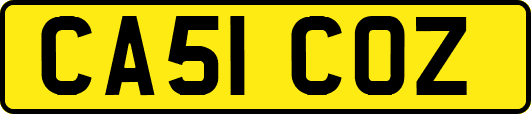 CA51 COZ